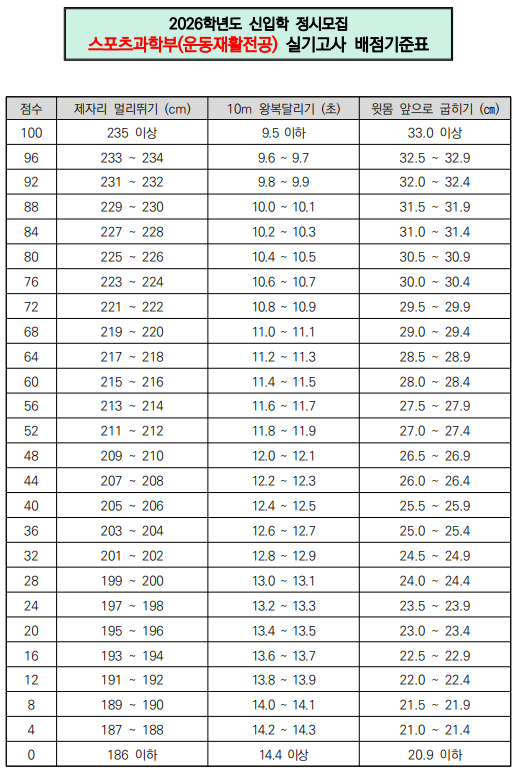 2026학년도 신입학 정시모집
스포츠과학부(운동재활전공) 실기고사 배점기준표

| 점수 | 제자리 멀리뛰기 (cm) | 10m 왕복달리기 (초) | 윗몸 앞으로 굽히기 (㎝) |
|---|---|---|---|
| 100 | 235 이상 | 9.5 이하 | 33.0 이상 |
| 96 | 233 ~ 234 | 9.6 ~ 9.7 | 32.5 ~ 32.9 |
| 92 | 231 ~ 232 | 9.8 ~ 9.9 | 32.0 ~ 32.4 |
| 88 | 229 ~ 230 | 10.0 ~ 10.1 | 31.5 ~ 31.9 |
| 84 | 227 ~ 228 | 10.2 ~ 10.3 | 31.0 ~ 31.4 |
| 80 | 225 ~ 226 | 10.4 ~ 10.5 | 30.5 ~ 30.9 |
| 76 | 223 ~ 224 | 10.6 ~ 10.7 | 30.0 ~ 30.4 |
| 72 | 221 ~ 222 | 10.8 ~ 10.9 | 29.5 ~ 29.9 |
| 68 | 219 ~ 220 | 11.0 ~ 11.1 | 29.0 ~ 29.4 |
| 64 | 217 ~ 218 | 11.2 ~ 11.3 | 28.5 ~ 28.9 |
| 60 | 215 ~ 216 | 11.4 ~ 11.5 | 28.0 ~ 28.4 |
| 56 | 213 ~ 214 | 11.6 ~ 11.7 | 27.5 ~ 27.9 |
| 52 | 211 ~ 212 | 11.8 ~ 11.9 | 27.0 ~ 27.4 |
| 48 | 209 ~ 210 | 12.0 ~ 12.1 | 26.5 ~ 26.9 |
| 44 | 207 ~ 208 | 12.2 ~ 12.3 | 26.0 ~ 26.4 |
| 40 | 205 ~ 206 | 12.4 ~ 12.5 | 25.5 ~ 25.9 |
| 36 | 203 ~ 204 | 12.6 ~ 12.7 | 25.0 ~ 25.4 |
| 32 | 201 ~ 202 | 12.8 ~ 12.9 | 24.5 ~ 24.9 |
| 28 | 199 ~ 200 | 13.0 ~ 13.1 | 24.0 ~ 24.4 |
| 24 | 197 ~ 198 | 13.2 ~ 13.3 | 23.5 ~ 23.9 |
| 20 | 195 ~ 196 | 13.4 ~ 13.5 | 23.0 ~ 23.4 |
| 16 | 193 ~ 194 | 13.6 ~ 13.7 | 22.5 ~ 22.9 |
| 12 | 191 ~ 192 | 13.8 ~ 13.9 | 22.0 ~ 22.4 |
| 8 | 189 ~ 190 | 14.0 ~ 14.1 | 21.5 ~ 21.9 |
| 4 | 187 ~ 188 | 14.2 ~ 14.3 | 21.0 ~ 21.4 |
| 0 | 186 이하 | 14.4 이상 | 20.9 이하 |